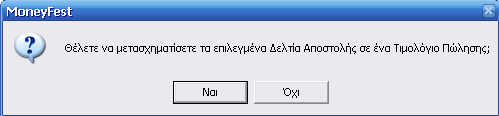 MoneyFest

Θέλετε να μετασχηματίσετε τα επιλεγμένα Δελτία Αποστολής σε ένα Τιμολόγιο Πώλησης;

Ναι

Όχι